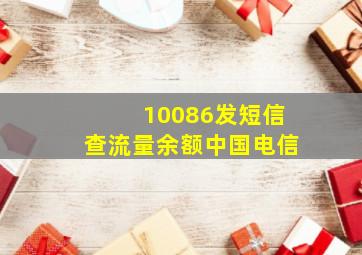 10086发短信
查流量余额中国电信